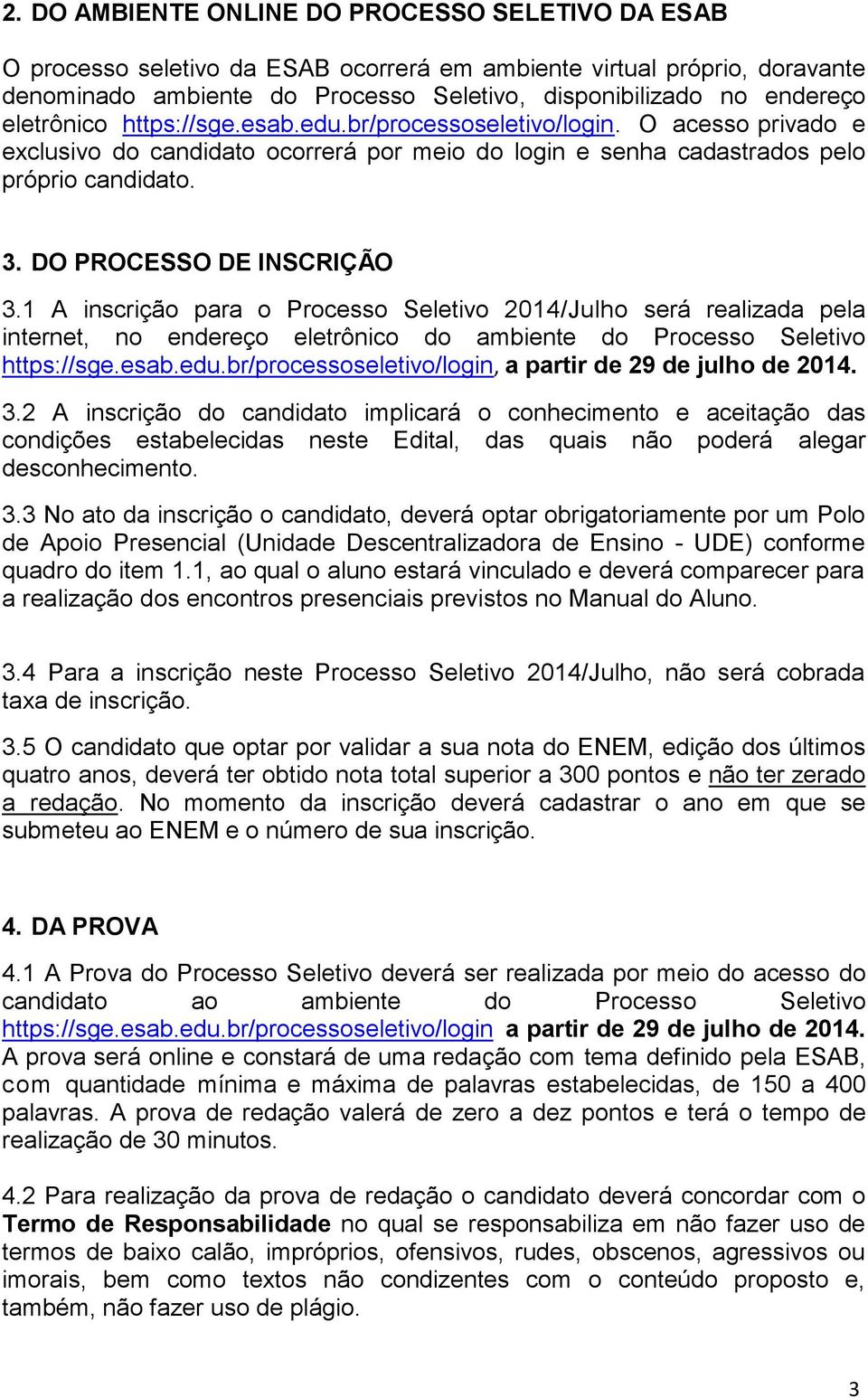 2. DO AMBIENTE ONLINE DO PROCESSO SELETIVO DA ESAB

O processo seletivo da ESAB ocorrerá em ambiente virtual próprio, doravante denominado ambiente do Processo Seletivo, disponibilizado no endereço eletrônico https://sge.esab.edu.br/processoseletivo/login. O acesso privado e exclusivo do candidato ocorrerá por meio do login e senha cadastrados pelo próprio candidato.

3. DO PROCESSO DE INSCRIÇÃO

3.1 A inscrição para o Processo Seletivo 2014/Julho será realizada pela internet, no endereço eletrônico do ambiente do Processo Seletivo https://sge.esab.edu.br/processoseletivo/login, a partir de 29 de julho de 2014.

3.2 A inscrição do candidato implicará o conhecimento e aceitação das condições estabelecidas neste Edital, das quais não poderá alegar desconhecimento.

3.3 No ato da inscrição o candidato, deverá optar obrigatoriamente por um Polo de Apoio Presencial (Unidade Descentralizadora de Ensino - UDE) conforme quadro do item 1.1, ao qual o aluno estará vinculado e deverá comparecer para a realização dos encontros presenciais previstos no Manual do Aluno.

3.4 Para a inscrição neste Processo Seletivo 2014/Julho, não será cobrada taxa de inscrição.

3.5 O candidato que optar por validar a sua nota do ENEM, edição dos últimos quatro anos, deverá ter obtido nota total superior a 300 pontos e não ter zerado a redação. No momento da inscrição deverá cadastrar o ano em que se submeteu ao ENEM e o número de sua inscrição.

4. DA PROVA

4.1 A Prova do Processo Seletivo deverá ser realizada por meio do acesso do candidato ao ambiente do Processo Seletivo https://sge.esab.edu.br/processoseletivo/login a partir de 29 de julho de 2014. A prova será online e constará de uma redação com tema definido pela ESAB, com quantidade mínima e máxima de palavras estabelecidas, de 150 a 400 palavras. A prova de redação valerá de zero a dez pontos e terá o tempo de realização de 30 minutos.

4.2 Para realização da prova de redação o candidato deverá concordar com o Termo de Responsabilidade no qual se responsabiliza em não fazer uso de termos de baixo calão, impróprios, ofensivos, rudes, obscenos, agressivos ou imorais, bem como textos não condizentes com o conteúdo proposto e, também, não fazer uso de plágio.

3